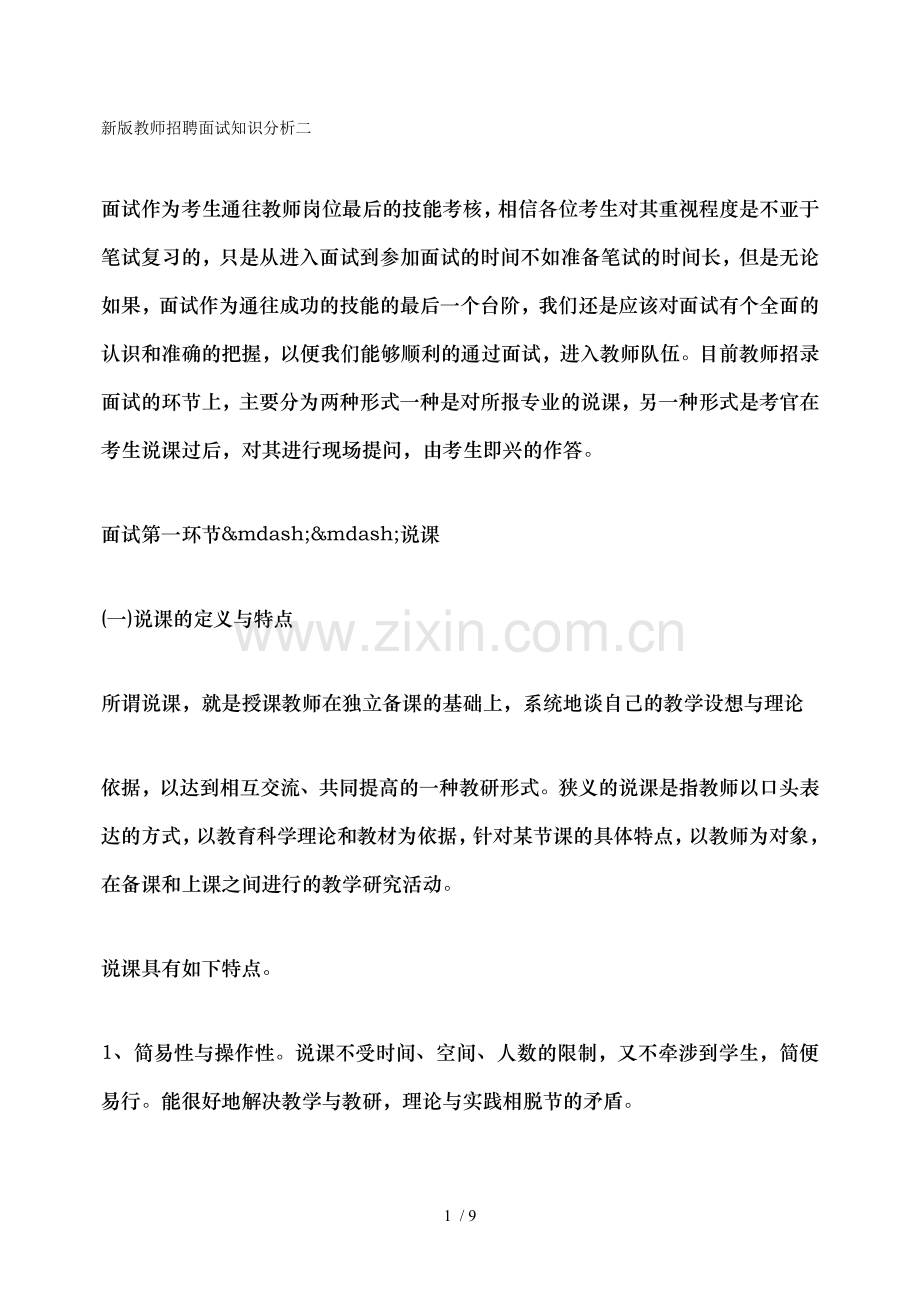 新版教师招聘面试知识分析二

面试作为考生通往教师岗位最后的技能考核，相信各位考生对其重视程度是不亚于笔试复习的，只是从进入面试到参加面试的时间不如准备笔试的时间长，但是无论如果，面试作为通往成功的技能的最后一个台阶，我们还是应该对面试有个全面的认识和准确的把握，以便我们能够顺利的通过面试，进入教师队伍。目前教师招录面试的环节上，主要分为两种形式一种是对所报专业的说课，另一种形式是考官在考生说课过后，对其进行现场提问，由考生即兴的作答。

面试第一环节&mdash;&mdash;说课

(一)说课的定义与特点

www.zixin.com.cn

所谓说课，就是授课教师在独立备课的基础上，系统地谈自己的教学设想与理论

依据，以达到相互交流、共同提高的一种教研形式。狭义的说课是指教师以口头表达的方式，以教育科学理论和教材为依据，针对某节课的具体特点，以教师为对象，在备课和上课之间进行的教学研究活动。

说课具有如下特点。

1、简易性与操作性。说课不受时间、空间、人数的限制，又不牵涉到学生，简便易行。能很好地解决教学与教研，理论与实践相脱节的矛盾。

1 / 9